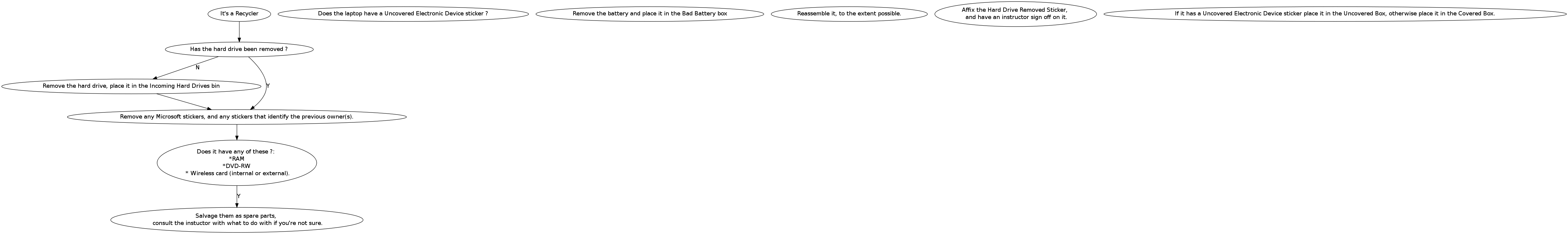 It's a Recycler

Does the laptop have a Uncovered Electronic Device sticker ?

Remove the battery and place it in the Bad Battery box

Reassemble it, to the extent possible.

Affix the Hard Drive Removed Sticker,
and have an instructor sign off on it.

If it has a Uncovered Electronic Device sticker place it in the Uncovered Box, otherwise place it in the Covered Box.

Has the hard drive been removed ?

N

Y

Remove the hard drive, place it in the Incoming Hard Drives bin

Remove any Microsoft stickers, and any stickers that identify the previous owner(s).

Does it have any of these ?:
*RAM
*DVD-RW
* Wireless card (internal or external).

Y

Salvage them as spare parts,
consult the instuctor with what to do with if you're not sure.